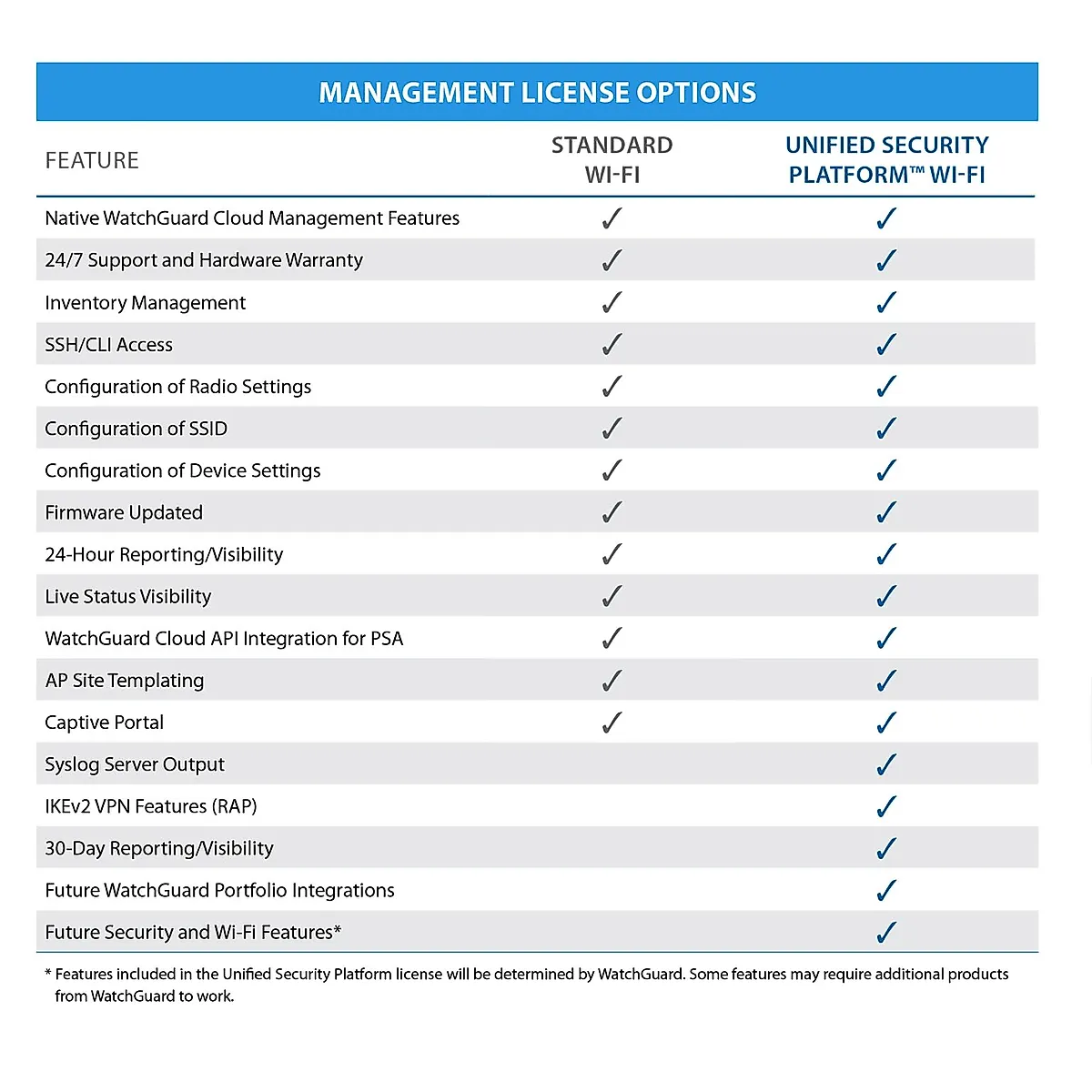 MANAGEMENT LICENSE OPTIONS

| FEATURE | STANDARD WI-FI | UNIFIED SECURITY PLATFORM™ WI-FI |
|---|---|---|
| Native WatchGuard Cloud Management Features | ✓ | ✓ |
| 24/7 Support and Hardware Warranty | ✓ | ✓ |
| Inventory Management | ✓ | ✓ |
| SSH/CLI Access | ✓ | ✓ |
| Configuration of Radio Settings | ✓ | ✓ |
| Configuration of SSID | ✓ | ✓ |
| Configuration of Device Settings | ✓ | ✓ |
| Firmware Updated | ✓ | ✓ |
| 24-Hour Reporting/Visibility | ✓ | ✓ |
| Live Status Visibility | ✓ | ✓ |
| WatchGuard Cloud API Integration for PSA | ✓ | ✓ |
| AP Site Templating | ✓ | ✓ |
| Captive Portal | ✓ | ✓ |
| Syslog Server Output | | ✓ |
| IKEv2 VPN Features (RAP) | | ✓ |
| 30-Day Reporting/Visibility | | ✓ |
| Future WatchGuard Portfolio Integrations | | ✓ |
| Future Security and Wi-Fi Features* | | ✓ |

* Features included in the Unified Security Platform license will be determined by WatchGuard. Some features may require additional products from WatchGuard to work.